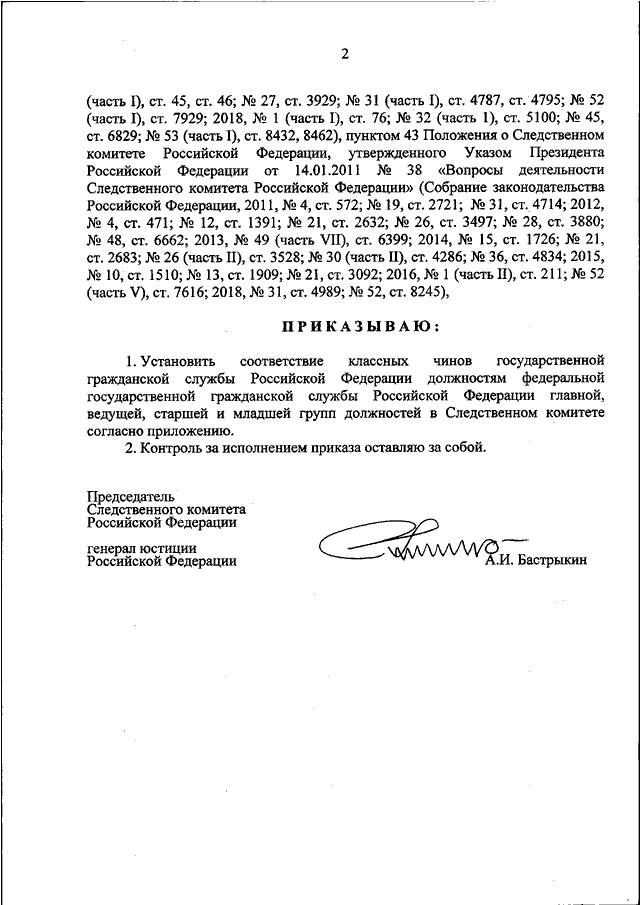 2

(часть I), ст. 45, ст. 46; № 27, ст. 3929; № 31 (часть I), ст. 4787, ст. 4795; № 52 (часть I), ст. 7929; 2018, № 1 (часть I), ст. 76; № 32 (часть 1), ст. 5100; № 45, ст. 6829; № 53 (часть I), ст. 8432, 8462), пунктом 43 Положения о Следственном комитете Российской Федерации, утвержденного Указом Президента Российской Федерации от 14.01.2011 № 38 «Вопросы деятельности Следственного комитета Российской Федерации» (Собрание законодательства Российской Федерации, 2011, № 4, ст. 572; № 19, ст. 2721; № 31, ст. 4714; 2012, № 4, ст. 471; № 12, ст. 1391; № 21, ст. 2632; № 26, ст. 3497; № 28, ст. 3880; № 48, ст. 6662; 2013, № 49 (часть VII), ст. 6399; 2014, № 15, ст. 1726; № 21, ст. 2683; № 26 (часть II), ст. 3528; № 30 (часть II), ст. 4286; № 36, ст. 4834; 2015, № 10, ст. 1510; № 13, ст. 1909; № 21, ст. 3092; 2016, № 1 (часть II), ст. 211; № 52 (часть V), ст. 7616; 2018, № 31, ст. 4989; № 52, ст. 8245),

ПРИКАЗЫВАЮ:

1. Установить соответствие классных чинов государственной гражданской службы Российской Федерации должностям федеральной государственной гражданской службы Российской Федерации главной, ведущей, старшей и младшей групп должностей в Следственном комитете согласно приложению.

2. Контроль за исполнением приказа оставляю за собой.

Председатель
Следственного комитета
Российской Федерации

генерал юстиции
Российской Федерации

А.И. Бастрыкин